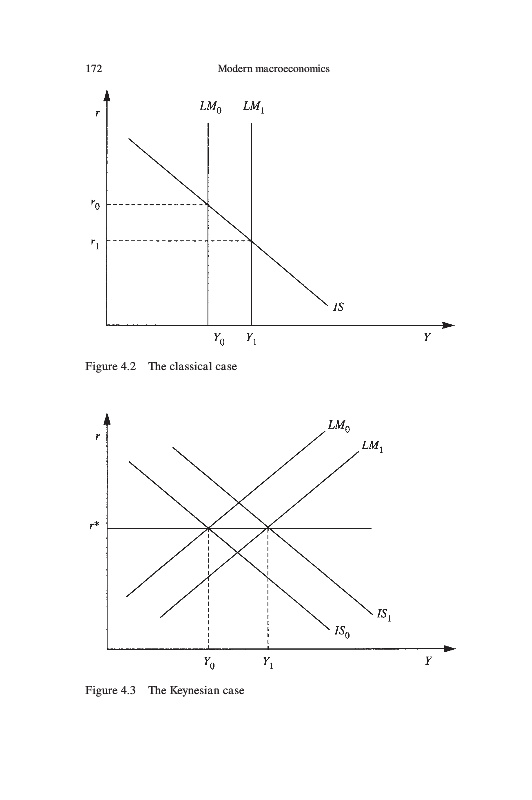 172 Modern macroeconomics

$r$

$LM_0$ $LM_1$

$r_0$

$r_1$

$IS$

$Y_0$ $Y_1$ $Y$

Figure 4.2 The classical case

$r$

$LM_0$

$LM_1$

$r^*$

$IS_1$

$IS_0$

$Y_0$ $Y_1$ $Y$

Figure 4.3 The Keynesian case